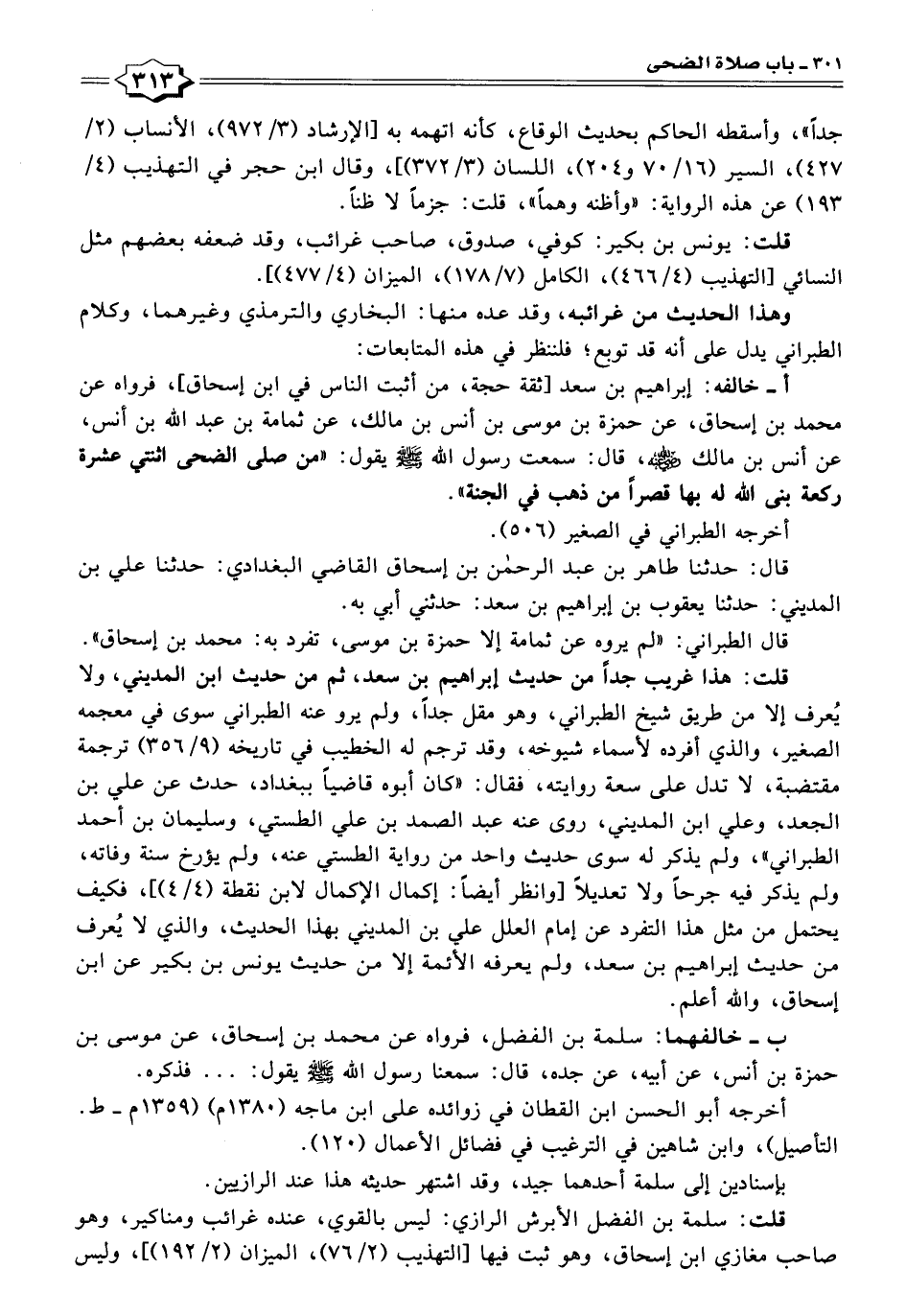 ٣٠١ ـ باب صلاة الضحى ٣١٣

جداً»، وأسقطه الحاكم بحديث الوقاع، كأنه اتهمه به [الإرشاد (٣/ ٩٧٢)، الأنساب (٢/ ٤٢٧)، السير (١٦/ ٧٠ و٢٠٤)، اللسان (٣/ ٣٧٢)]، وقال ابن حجر في التهذيب (٤/ ١٩٣) عن هذه الرواية: «وأظنه وهماً»، قلت: جزماً لا ظناً.

قلت: يونس بن بكير: كوفي، صدوق، صاحب غرائب، وقد ضعفه بعضهم مثل النسائي [التهذيب (٤/ ٤٦٦)، الكامل (٧/ ١٧٨)، الميزان (٤/ ٤٧٧)].

وهذا الحديث من غرائبه، وقد عده منها: البخاري والترمذي وغيرهما، وكلام الطبراني يدل على أنه قد توبع؛ فلننظر في هذه المتابعات:

أ ـ خالفه: إبراهيم بن سعد [ثقة حجة، من أثبت الناس في ابن إسحاق]، فرواه عن محمد بن إسحاق، عن حمزة بن موسى بن أنس بن مالك، عن ثمامة بن عبد الله بن أنس، عن أنس بن مالك ﷺ، قال: سمعت رسول الله ﷺ يقول: «من صلى الضحى اثنتي عشرة ركعة بنى الله له بها قصراً من ذهب في الجنة».

أخرجه الطبراني في الصغير (٥٠٦).

قال: حدثنا طاهر بن عبد الرحمٰن بن إسحاق القاضي البغدادي: حدثنا علي بن المديني: حدثنا يعقوب بن إبراهيم بن سعد: حدثني أبي به.

قال الطبراني: «لم يروه عن ثمامة إلا حمزة بن موسى، تفرد به: محمد بن إسحاق».

قلت: هذا غريب جداً من حديث إبراهيم بن سعد، ثم من حديث ابن المديني، ولا يُعرف إلا من طريق شيخ الطبراني، وهو مقل جداً، ولم يرو عنه الطبراني سوى في معجمه الصغير، والذي أفرده لأسماء شيوخه، وقد ترجم له الخطيب في تاريخه (٩/ ٣٥٦) ترجمة مقتضبة، لا تدل على سعة روايته، فقال: «كان أبوه قاضياً ببغداد، حدث عن علي بن الجعد، وعلي ابن المديني، روى عنه عبد الصمد بن علي الطستي، وسليمان بن أحمد الطبراني»، ولم يذكر له سوى حديث واحد من رواية الطستي عنه، ولم يؤرخ سنة وفاته، ولم يذكر فيه جرحاً ولا تعديلاً [وانظر أيضاً: إكمال الإكمال لابن نقطة (٤/ ٤)]، فكيف يحتمل من مثل هذا التفرد عن إمام العلل علي بن المديني بهذا الحديث، والذي لا يُعرف من حديث إبراهيم بن سعد، ولم يعرفه الأئمة إلا من حديث يونس بن بكير عن ابن إسحاق، والله أعلم.

ب ـ خالفهما: سلمة بن الفضل، فرواه عن محمد بن إسحاق، عن موسى بن حمزة بن أنس، عن أبيه، عن جده، قال: سمعنا رسول الله ﷺ يقول: ... فذكره.

أخرجه أبو الحسن ابن القطان في زوائده على ابن ماجه (١٣٨٠م) (١٣٥٩م ـ ط. التأصيل)، وابن شاهين في الترغيب في فضائل الأعمال (١٢٠).

بإسنادين إلى سلمة أحدهما جيد، وقد اشتهر حديثه هذا عند الرازيين.

قلت: سلمة بن الفضل الأبرش الرازي: ليس بالقوي، عنده غرائب ومناكير، وهو صاحب مغازي ابن إسحاق، وهو ثبت فيها [التهذيب (٢/ ٧٦)، الميزان (٢/ ١٩٢)]، وليس